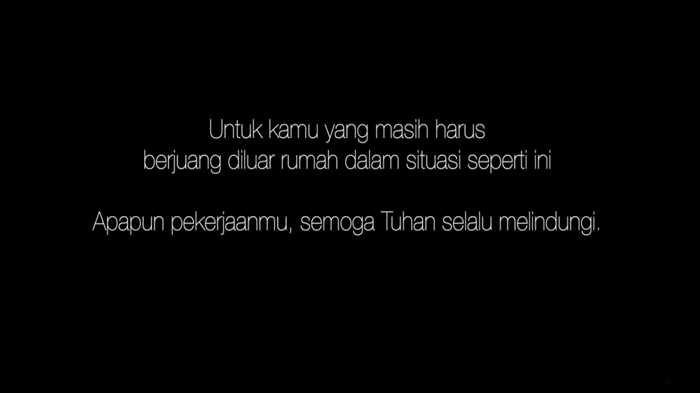 Untuk kamu yang masih harus berjuang diluar rumah dalam situasi seperti ini

Apapun pekerjaanmu, semoga Tuhan selalu melindungi.